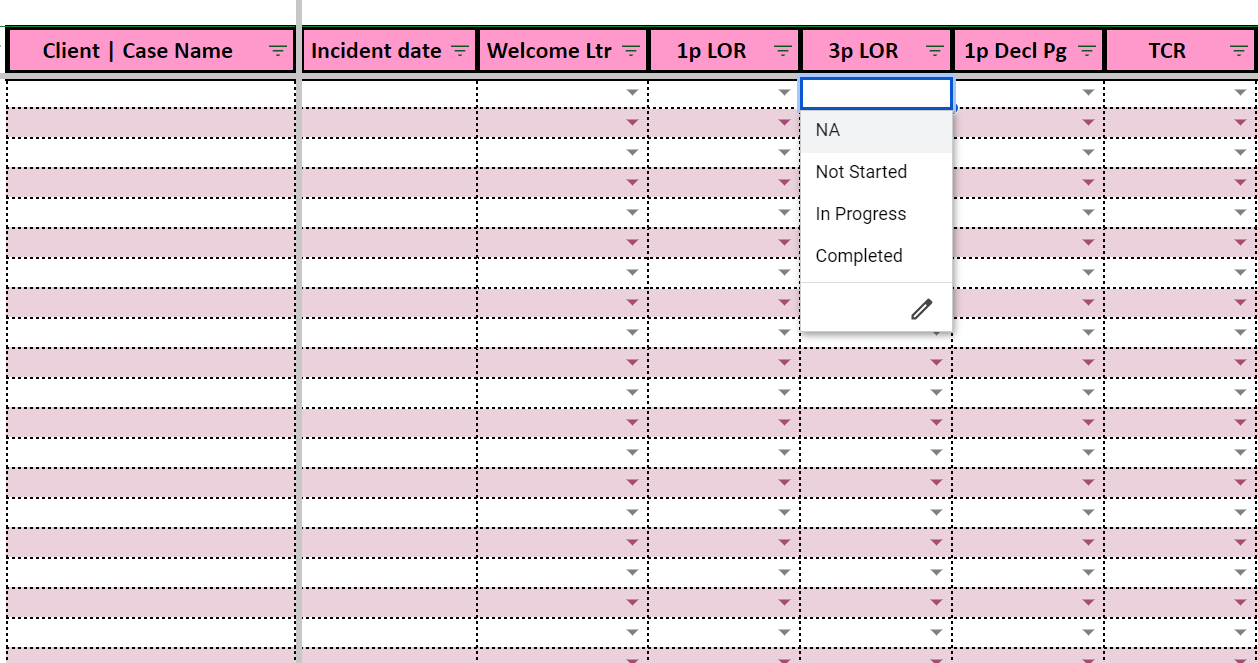 | Client \| Case Name | Incident date | Welcome Ltr | 1p LOR | 3p LOR | 1p Decl Pg | TCR |
|---|---|---|---|---|---|---|

NA
Not Started
In Progress
Completed